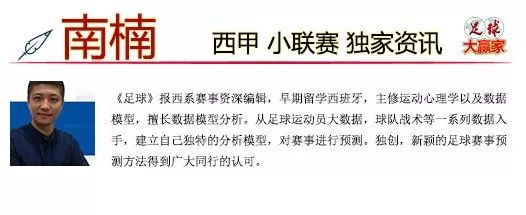 南楠

西甲 小联赛 独家资讯

足球 大赢家

《足球》报西系赛事资深编辑，早期留学西班牙，主修运动心理学以及数据模型，擅长数据模型分析。从足球运动员大数据，球队战术等一系列数据入手，建立自己独特的分析模型，对赛事进行预测。独创，新颖的足球赛事预测方法得到广大同行的认可。